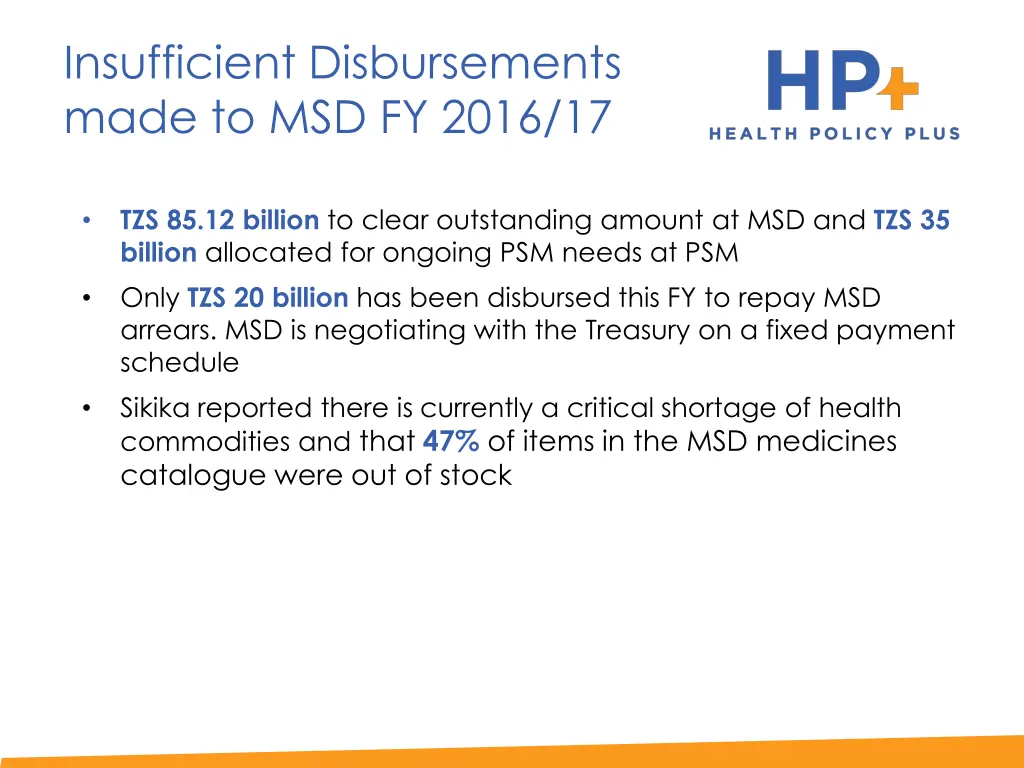 Insufficient Disbursements made to MSD FY 2016/17

HP+
HEALTH POLICY PLUS

• TZS 85.12 billion to clear outstanding amount at MSD and TZS 35 billion allocated for ongoing PSM needs at PSM
• Only TZS 20 billion has been disbursed this FY to repay MSD arrears. MSD is negotiating with the Treasury on a fixed payment schedule
• Sikika reported there is currently a critical shortage of health commodities and that 47% of items in the MSD medicines catalogue were out of stock